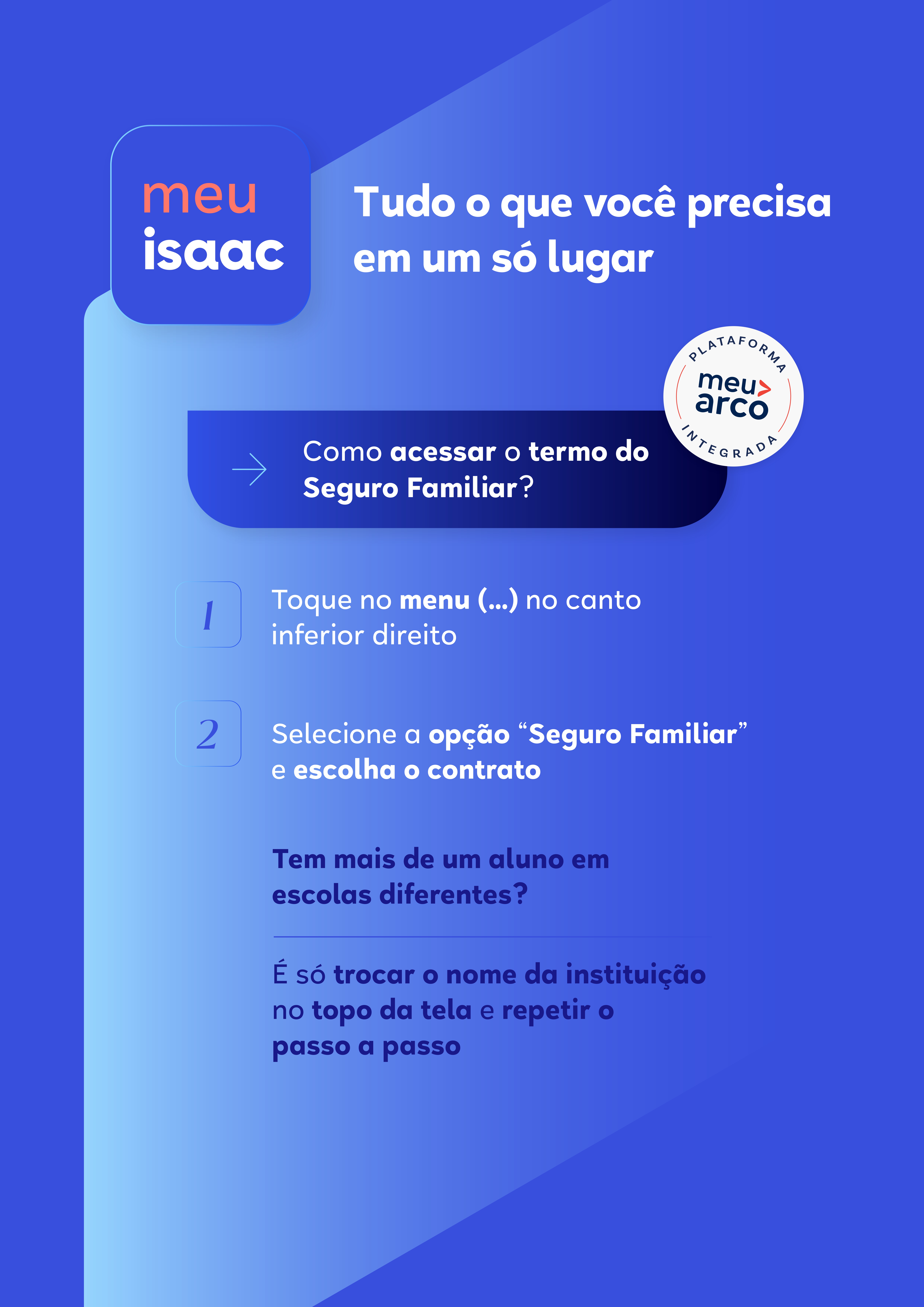 meu
isaac

Tudo o que você precisa em um só lugar

PLATAFORMA
meu
arco
INTEGRADA

Como acessar o termo do Seguro Familiar?

1

Toque no menu (...) no canto inferior direito

2

Selecione a opção "Seguro Familiar" e escolha o contrato

Tem mais de um aluno em escolas diferentes?

É só trocar o nome da instituição no topo da tela e repetir o passo a passo